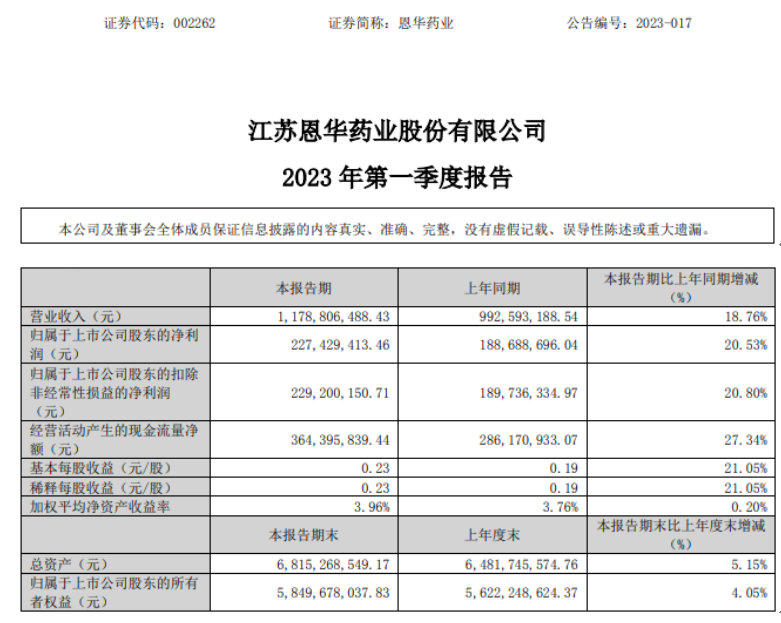 证券代码：002262　　证券简称：恩华药业　　公告编号：2023-017

江苏恩华药业股份有限公司
2023 年第一季度报告

本公司及董事会全体成员保证信息披露的内容真实、准确、完整，没有虚假记载、误导性陈述或重大遗漏。

| | 本报告期 | 上年同期 | 本报告期比上年同期增减（%） |
|---|---|---|---|
| 营业收入（元） | 1,178,806,488.43 | 992,593,188.54 | 18.76% |
| 归属于上市公司股东的净利润（元） | 227,429,413.46 | 188,688,696.04 | 20.53% |
| 归属于上市公司股东的扣除非经常性损益的净利润（元） | 229,200,150.71 | 189,736,334.97 | 20.80% |
| 经营活动产生的现金流量净额（元） | 364,395,839.44 | 286,170,933.07 | 27.34% |
| 基本每股收益（元/股） | 0.23 | 0.19 | 21.05% |
| 稀释每股收益（元/股） | 0.23 | 0.19 | 21.05% |
| 加权平均净资产收益率 | 3.96% | 3.76% | 0.20% |
| | 本报告期末 | 上年度末 | 本报告期末比上年度末增减（%） |
| 总资产（元） | 6,815,268,549.17 | 6,481,745,574.76 | 5.15% |
| 归属于上市公司股东的所有者权益（元） | 5,849,678,037.83 | 5,622,248,624.37 | 4.05% |